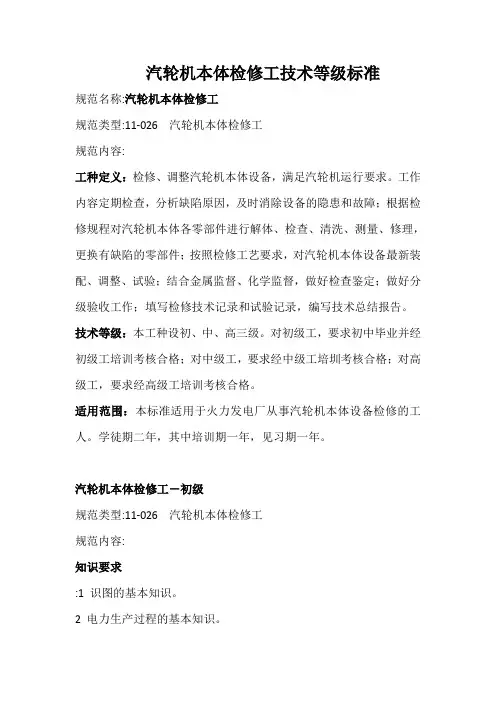 汽轮机本体检修工技术等级标准

规范名称:汽轮机本体检修工

规范类型:11-026　汽轮机本体检修工

规范内容:

工种定义：检修、调整汽轮机本体设备，满足汽轮机运行要求。工作内容定期检查，分析缺陷原因，及时消除设备的隐患和故障；根据检修规程对汽轮机本体各零部件进行解体、检查、清洗、测量、修理，更换有缺陷的零部件；按照检修工艺要求，对汽轮机本体设备最新装配、调整、试验；结合金属监督、化学监督，做好检查鉴定；做好分级验收工作；填写检修技术记录和试验记录，编写技术总结报告。

技术等级：本工种设初、中、高三级。对初级工，要求初中毕业并经初级工培训考核合格；对中级工，要求经中级工培圳考核合格；对高级工，要求经高级工培训考核合格。

适用范围：本标准适用于火力发电厂从事汽轮机本体设备检修的工人。学徒期二年，其中培训期一年，见习期一年。

汽轮机本体检修工－初级

规范类型:11-026　汽轮机本体检修工

规范内容:

知识要求

:1 识图的基本知识。

2 电力生产过程的基本知识。